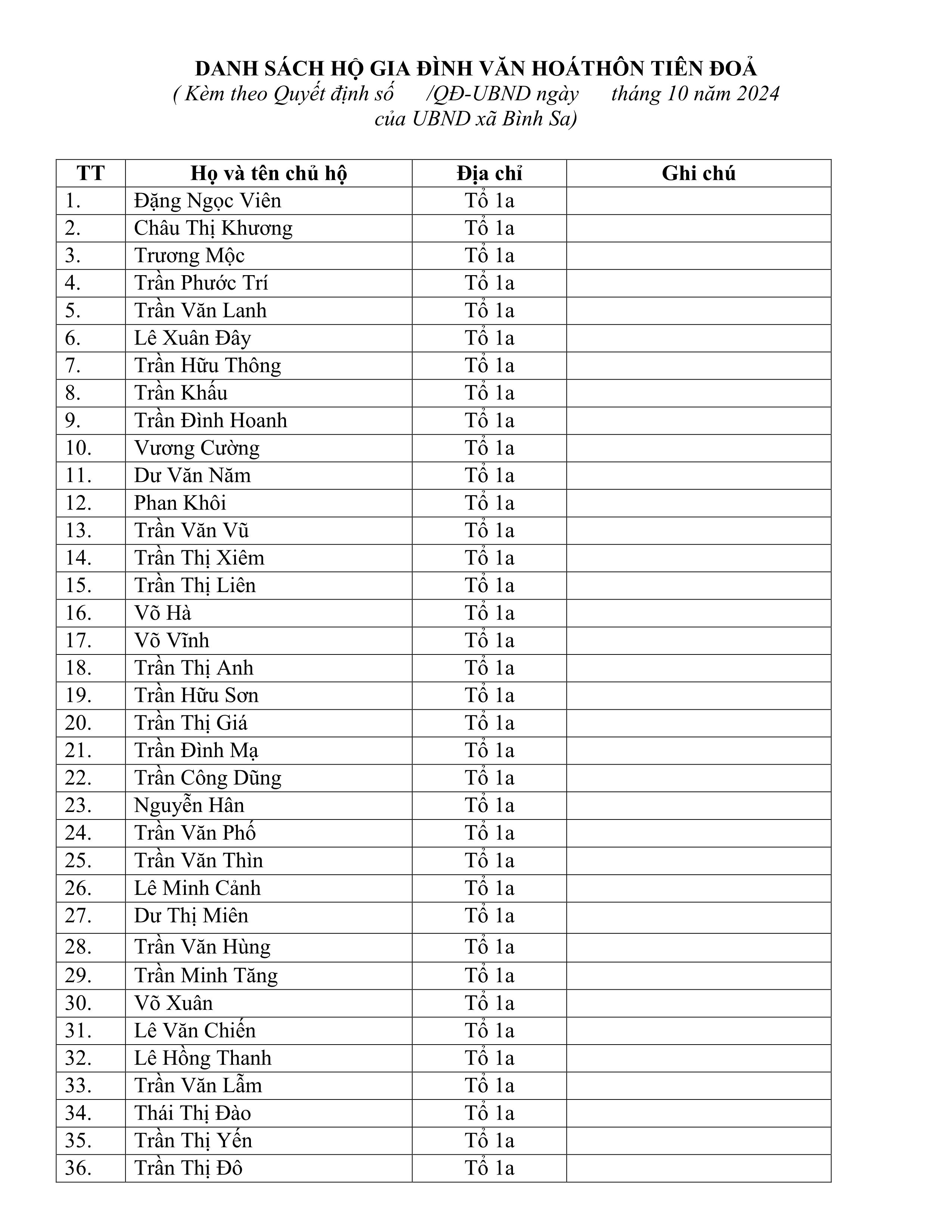 DANH SÁCH HỘ GIA ĐÌNH VĂN HOÁTHÔN TIÊN ĐOẢ
( Kèm theo Quyết định số /QĐ-UBND ngày tháng 10 năm 2024 của UBND xã Bình Sa)

| TT | Họ và tên chủ hộ | Địa chỉ | Ghi chú |
|---|---|---|---|
| 1. | Đặng Ngọc Viên | Tổ 1a | |
| 2. | Châu Thị Khương | Tổ 1a | |
| 3. | Trương Mộc | Tổ 1a | |
| 4. | Trần Phước Trí | Tổ 1a | |
| 5. | Trần Văn Lanh | Tổ 1a | |
| 6. | Lê Xuân Đây | Tổ 1a | |
| 7. | Trần Hữu Thông | Tổ 1a | |
| 8. | Trần Khấu | Tổ 1a | |
| 9. | Trần Đình Hoanh | Tổ 1a | |
| 10. | Vương Cường | Tổ 1a | |
| 11. | Dư Văn Năm | Tổ 1a | |
| 12. | Phan Khôi | Tổ 1a | |
| 13. | Trần Văn Vũ | Tổ 1a | |
| 14. | Trần Thị Xiêm | Tổ 1a | |
| 15. | Trần Thị Liên | Tổ 1a | |
| 16. | Võ Hà | Tổ 1a | |
| 17. | Võ Vĩnh | Tổ 1a | |
| 18. | Trần Thị Anh | Tổ 1a | |
| 19. | Trần Hữu Sơn | Tổ 1a | |
| 20. | Trần Thị Giá | Tổ 1a | |
| 21. | Trần Đình Mạ | Tổ 1a | |
| 22. | Trần Công Dũng | Tổ 1a | |
| 23. | Nguyễn Hân | Tổ 1a | |
| 24. | Trần Văn Phố | Tổ 1a | |
| 25. | Trần Văn Thìn | Tổ 1a | |
| 26. | Lê Minh Cảnh | Tổ 1a | |
| 27. | Dư Thị Miên | Tổ 1a | |
| 28. | Trần Văn Hùng | Tổ 1a | |
| 29. | Trần Minh Tăng | Tổ 1a | |
| 30. | Võ Xuân | Tổ 1a | |
| 31. | Lê Văn Chiến | Tổ 1a | |
| 32. | Lê Hồng Thanh | Tổ 1a | |
| 33. | Trần Văn Lẫm | Tổ 1a | |
| 34. | Thái Thị Đào | Tổ 1a | |
| 35. | Trần Thị Yến | Tổ 1a | |
| 36. | Trần Thị Đô | Tổ 1a | |